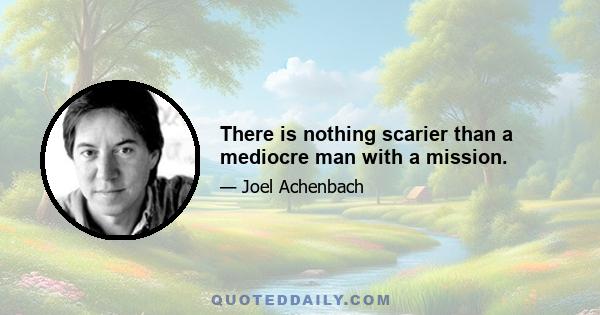 There is nothing scarier than a mediocre man with a mission.

— Joel Achenbach

QUOTEDDAILY.COM